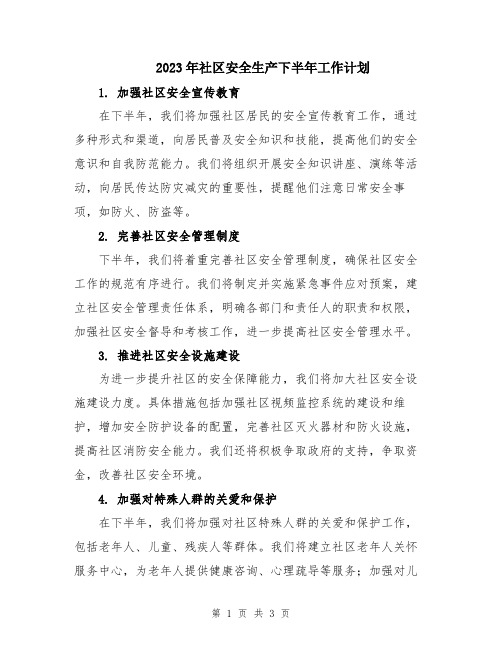 2023年社区安全生产下半年工作计划

1. 加强社区安全宣传教育

在下半年，我们将加强社区居民的安全宣传教育工作，通过多种形式和渠道，向居民普及安全知识和技能，提高他们的安全意识和自我防范能力。我们将组织开展安全知识讲座、演练等活动，向居民传达防灾减灾的重要性，提醒他们注意日常安全事项，如防火、防盗等。

2. 完善社区安全管理制度

下半年，我们将着重完善社区安全管理制度，确保社区安全工作的规范有序进行。我们将制定并实施紧急事件应对预案，建立社区安全管理责任体系，明确各部门和责任人的职责和权限，加强社区安全督导和考核工作，进一步提高社区安全管理水平。

3. 推进社区安全设施建设

为进一步提升社区的安全保障能力，我们将加大社区安全设施建设力度。具体措施包括加强社区视频监控系统的建设和维护，增加安全防护设备的配置，完善社区灭火器材和防火设施，提高社区消防安全能力。我们还将积极争取政府的支持，争取资金，改善社区安全环境。

4. 加强对特殊人群的关爱和保护

在下半年，我们将加强对社区特殊人群的关爱和保护工作，包括老年人、儿童、残疾人等群体。我们将建立社区老年人关怀服务中心，为老年人提供健康咨询、心理疏导等服务；加强对儿

第 1 页 共 3 页